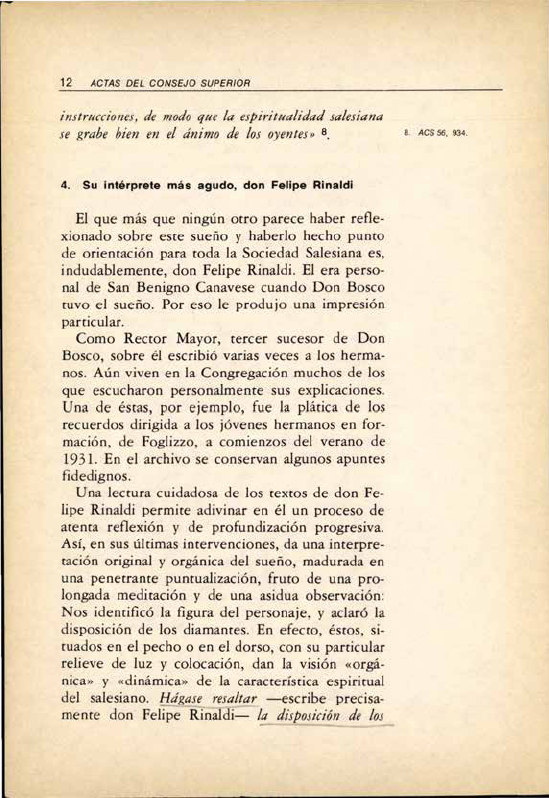 12 ACTAS DEL CONSEJO SUPERIOR

instrucciones, de modo que la espiritualidad salesiana se grabe bien en el ánimo de los oyentes» 8.

8. ACS 56, 934.

4. Su intérprete más agudo, don Felipe Rinaldi

El que más que ningún otro parece haber reflexionado sobre este sueño y haberlo hecho punto de orientación para toda la Sociedad Salesiana es, indudablemente, don Felipe Rinaldi. El era personal de San Benigno Canavese cuando Don Bosco tuvo el sueño. Por eso le produjo una impresión particular.

Como Rector Mayor, tercer sucesor de Don Bosco, sobre él escribió varias veces a los hermanos. Aún viven en la Congregación muchos de los que escucharon personalmente sus explicaciones. Una de éstas, por ejemplo, fue la plática de los recuerdos dirigida a los jóvenes hermanos en formación, de Foglizzo, a comienzos del verano de 1931. En el archivo se conservan algunos apuntes fidedignos.

Una lectura cuidadosa de los textos de don Felipe Rinaldi permite adivinar en él un proceso de atenta reflexión y de profundización progresiva. Así, en sus últimas intervenciones, da una interpretación original y orgánica del sueño, madurada en una penetrante puntualización, fruto de una prolongada meditación y de una asidua observación: Nos identificó la figura del personaje, y aclaró la disposición de los diamantes. En efecto, éstos, situados en el pecho o en el dorso, con su particular relieve de luz y colocación, dan la visión «orgánica» y «dinámica» de la característica espiritual del salesiano. Hágase resaltar —escribe precisamente don Felipe Rinaldi— la disposición de los